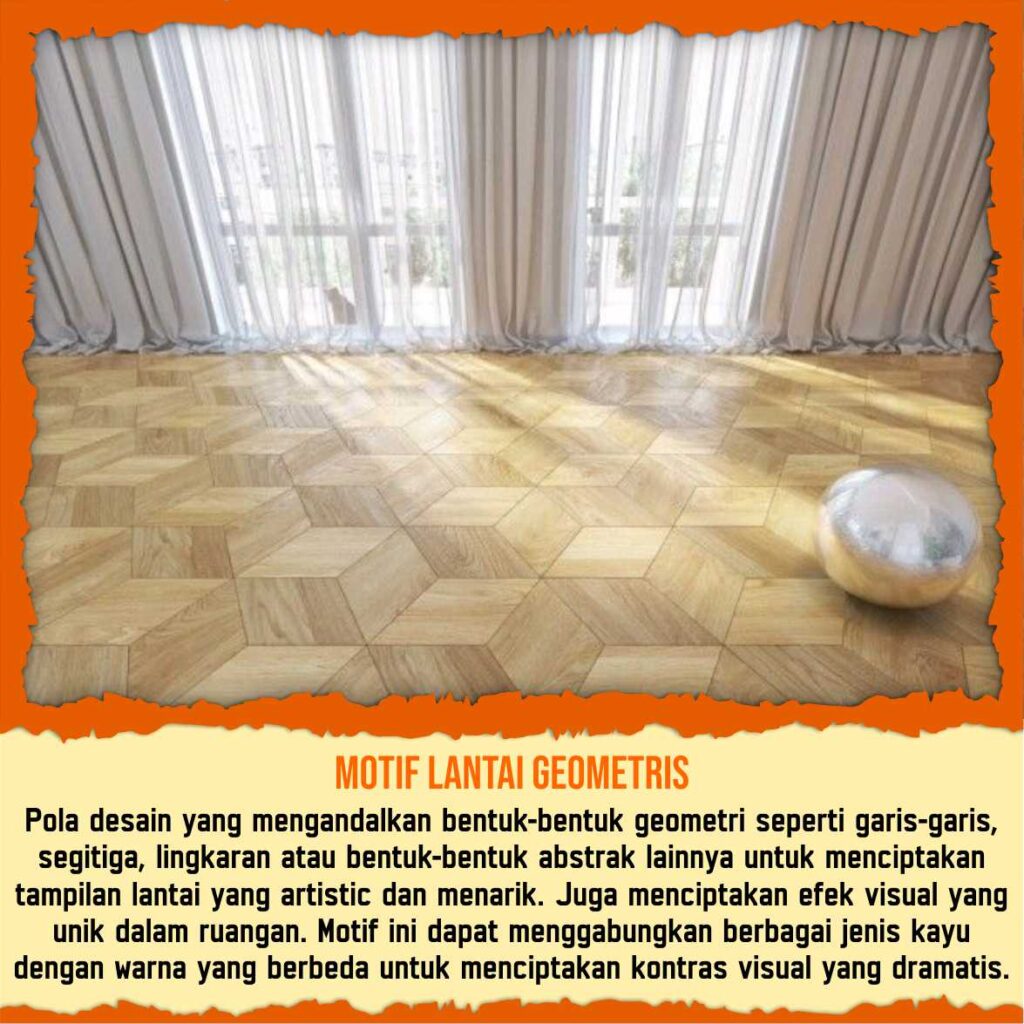 MOTIF LANTAI GEOMETRIS

Pola desain yang mengandalkan bentuk-bentuk geometri seperti garis-garis, segitiga, lingkaran atau bentuk-bentuk abstrak lainnya untuk menciptakan tampilan lantai yang artistic dan menarik. Juga menciptakan efek visual yang unik dalam ruangan. Motif ini dapat menggabungkan berbagai jenis kayu dengan warna yang berbeda untuk menciptakan kontras visual yang dramatis.